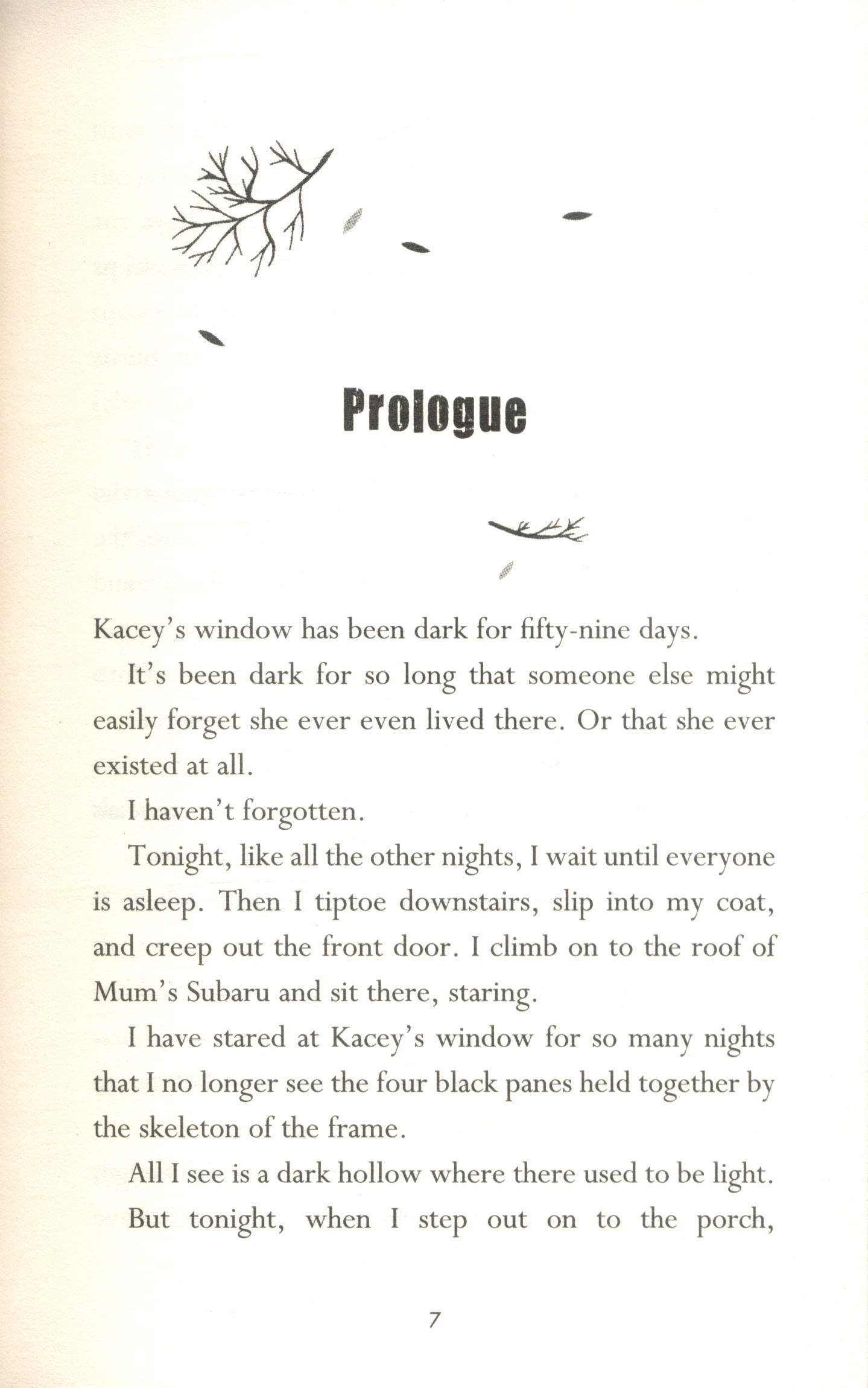 Prologue

Kacey's window has been dark for fifty-nine days.

It's been dark for so long that someone else might easily forget she ever even lived there. Or that she ever existed at all.

I haven't forgotten.

Tonight, like all the other nights, I wait until everyone is asleep. Then I tiptoe downstairs, slip into my coat, and creep out the front door. I climb on to the roof of Mum's Subaru and sit there, staring.

I have stared at Kacey's window for so many nights that I no longer see the four black panes held together by the skeleton of the frame.

All I see is a dark hollow where there used to be light.

But tonight, when I step out on to the porch,

7